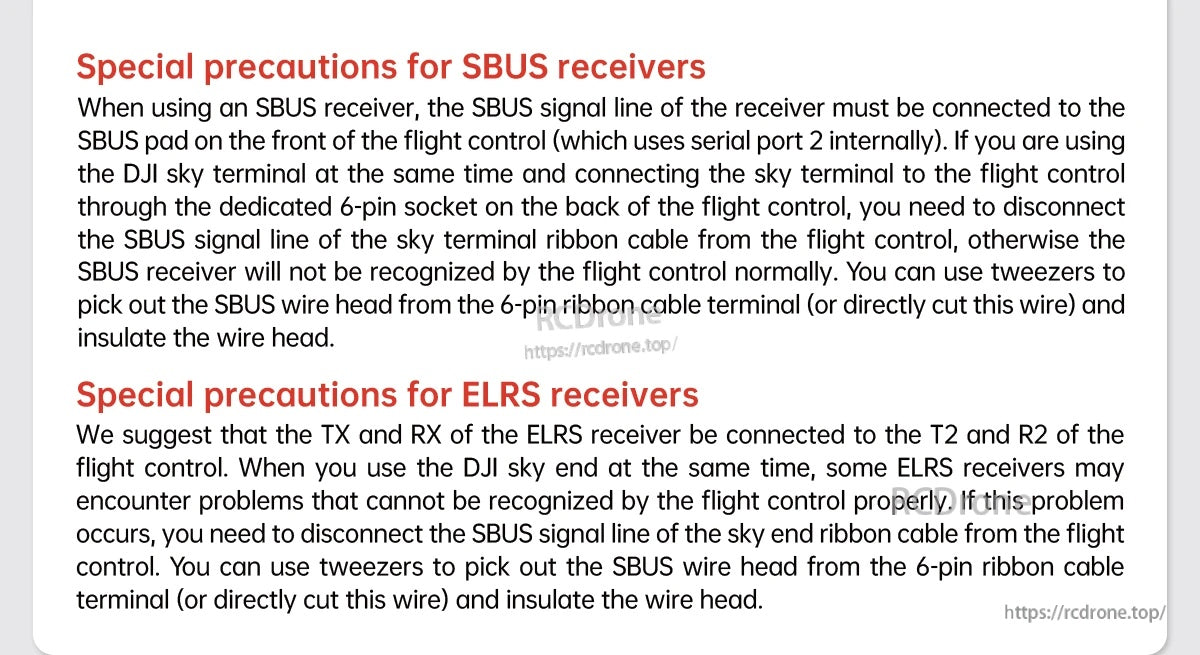 Special precautions for SBUS receivers

When using an SBUS receiver, the SBUS signal line of the receiver must be connected to the SBUS pad on the front of the flight control (which uses serial port 2 internally). If you are using the DJI sky terminal at the same time and connecting the sky terminal to the flight control through the dedicated 6-pin socket on the back of the flight control, you need to disconnect the SBUS signal line of the sky terminal ribbon cable from the flight control, otherwise the SBUS receiver will not be recognized by the flight control normally. You can use tweezers to pick out the SBUS wire head from the 6-pin ribbon cable terminal (or directly cut this wire) and insulate the wire head.

RCDrone
https://rcdrone.top/

Special precautions for ELRS receivers

We suggest that the TX and RX of the ELRS receiver be connected to the T2 and R2 of the flight control. When you use the DJI sky end at the same time, some ELRS receivers may encounter problems that cannot be recognized by the flight control properly. If this problem occurs, you need to disconnect the SBUS signal line of the sky end ribbon cable from the flight control. You can use tweezers to pick out the SBUS wire head from the 6-pin ribbon cable terminal (or directly cut this wire) and insulate the wire head.

RCDrone
https://rcdrone.top/